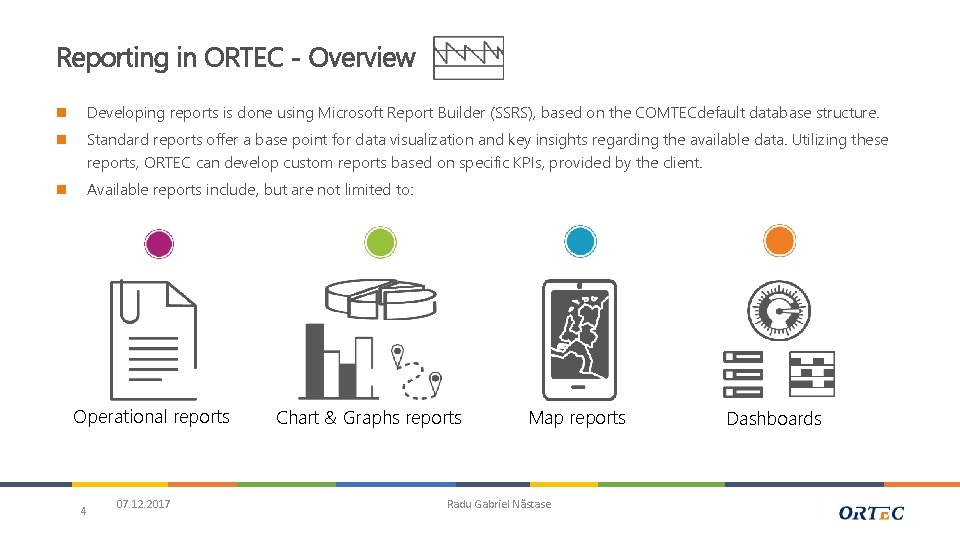 Reporting in ORTEC - Overview

Developing reports is done using Microsoft Report Builder (SSRS), based on the COMTECdefault database structure.

Standard reports offer a base point for data visualization and key insights regarding the available data. Utilizing these reports, ORTEC can develop custom reports based on specific KPIs, provided by the client.

Available reports include, but are not limited to:

Operational reports

Chart & Graphs reports

Map reports

Dashboards

4

07.12.2017

Radu Gabriel Năstase

ORTEC